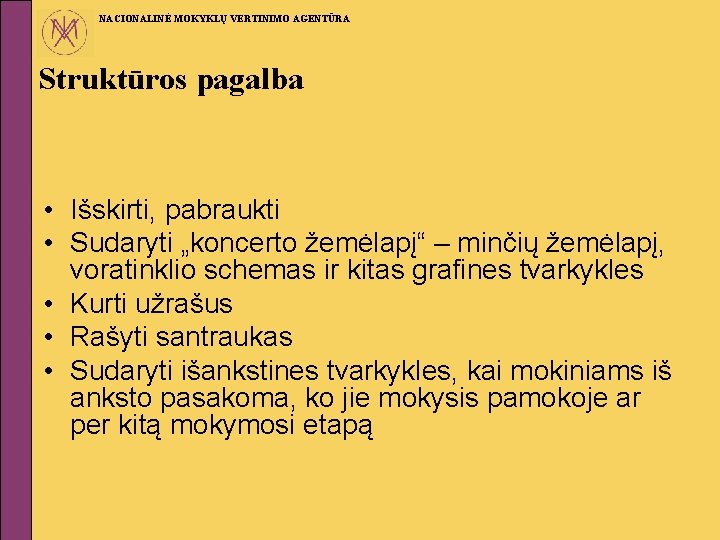 NACIONALINĖ MOKYKLŲ VERTINIMO AGENTŪRA

Struktūros pagalba

• Išskirti, pabraukti
• Sudaryti „koncerto žemėlapį“ – minčių žemėlapį, voratinklio schemas ir kitas grafines tvarkykles
• Kurti užrašus
• Rašyti santraukas
• Sudaryti išankstines tvarkykles, kai mokiniams iš anksto pasakoma, ko jie mokysis pamokoje ar per kitą mokymosi etapą